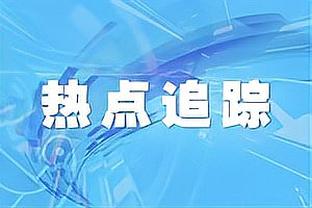 热点追踪